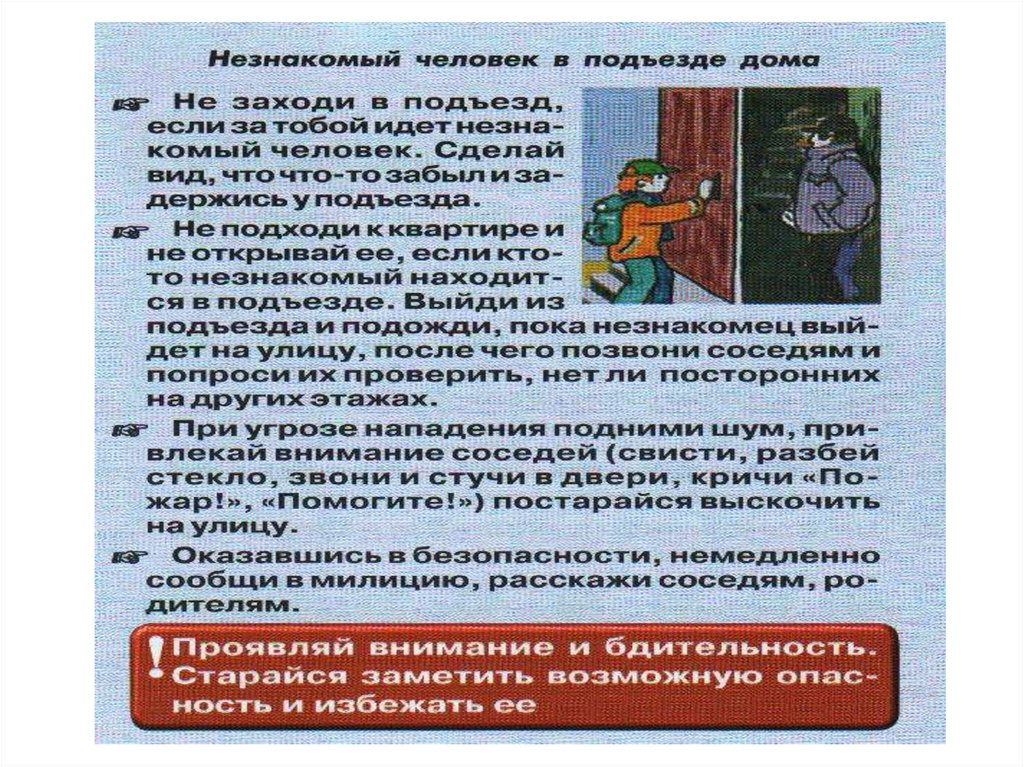 Незнакомый человек в подъезде дома

☞ Не заходи в подъезд, если за тобой идет незнакомый человек. Сделай вид, что что-то забыл и задержись у подъезда.

☞ Не подходи к квартире и не открывай ее, если кто-то незнакомый находится в подъезде. Выйди из подъезда и подожди, пока незнакомец выйдет на улицу, после чего позвони соседям и попроси их проверить, нет ли посторонних на других этажах.

☞ При угрозе нападения подними шум, привлекай внимание соседей (свисти, разбей стекло, звони и стучи в двери, кричи «Пожар!», «Помогите!») постарайся выскочить на улицу.

☞ Оказавшись в безопасности, немедленно сообщи в милицию, расскажи соседям, родителям.

! Проявляй внимание и бдительность. Старайся заметить возможную опасность и избежать ее